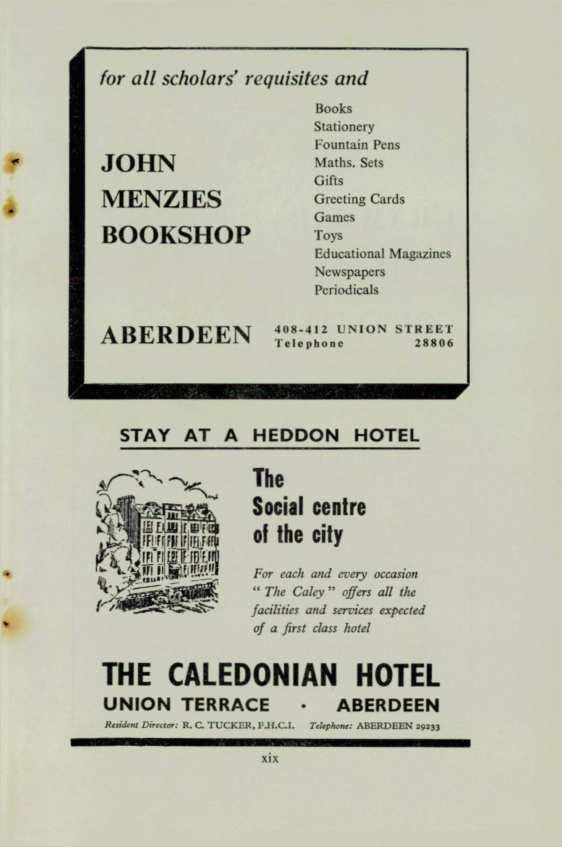 for all scholars' requisites and

JOHN MENZIES BOOKSHOP

Books
Stationery
Fountain Pens
Maths. Sets
Gifts
Greeting Cards
Games
Toys
Educational Magazines
Newspapers
Periodicals

ABERDEEN

408-412 UNION STREET
Telephone 28806

STAY AT A HEDDON HOTEL

The Social centre of the city

For each and every occasion "The Caley" offers all the facilities and services expected of a first class hotel

THE CALEDONIAN HOTEL

UNION TERRACE · ABERDEEN

Resident Director: R. C. TUCKER, F.H.C.I. Telephone: ABERDEEN 29233

xix